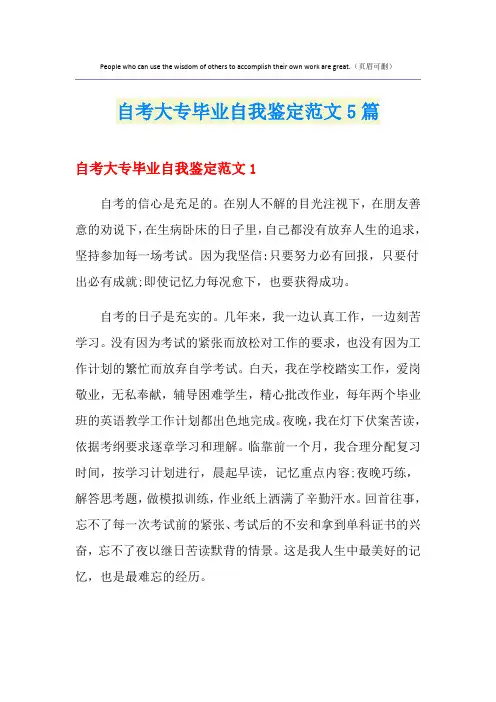 People who can use the wisdom of others to accomplish their own work are great.（页眉可删）

自考大专毕业自我鉴定范文5篇

自考大专毕业自我鉴定范文1

自考的信心是充足的。在别人不解的目光注视下，在朋友善意的劝说下，在生病卧床的日子里，自己都没有放弃人生的追求，坚持参加每一场考试。因为我坚信:只要努力必有回报，只要付出必有成就;即使记忆力每况愈下，也要获得成功。

自考的日子是充实的。几年来，我一边认真工作，一边刻苦学习。没有因为考试的紧张而放松对工作的要求，也没有因为工作计划的繁忙而放弃自学考试。白天，我在学校踏实工作，爱岗敬业，无私奉献，辅导困难学生，精心批改作业，每年两个毕业班的英语教学工作计划都出色地完成。夜晚，我在灯下伏案苦读，依据考纲要求逐章学习和理解。临靠前一个月，我合理分配复习时间，按学习计划进行，晨起早读，记忆重点内容;夜晚巧练，解答思考题，做模拟训练，作业纸上洒满了辛勤汗水。回首往事，忘不了每一次考试前的紧张、考试后的不安和拿到单科证书的兴奋，忘不了夜以继日苦读默背的情景。这是我人生中最美好的记忆，也是最难忘的经历。